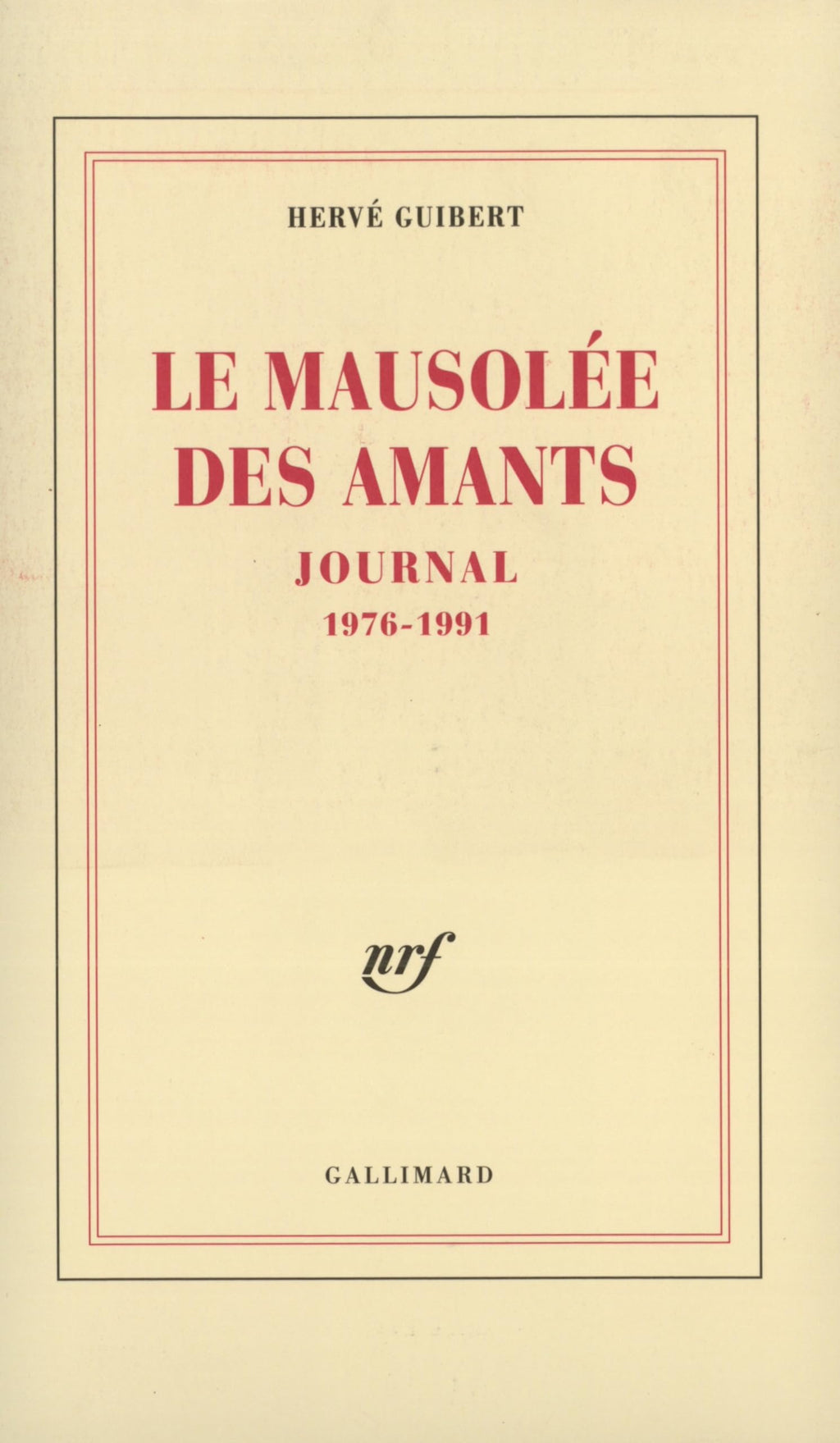 HERVÉ GUIBERT

LE MAUSOLÉE
DES AMANTS

JOURNAL
1976-1991

nrf

GALLIMARD